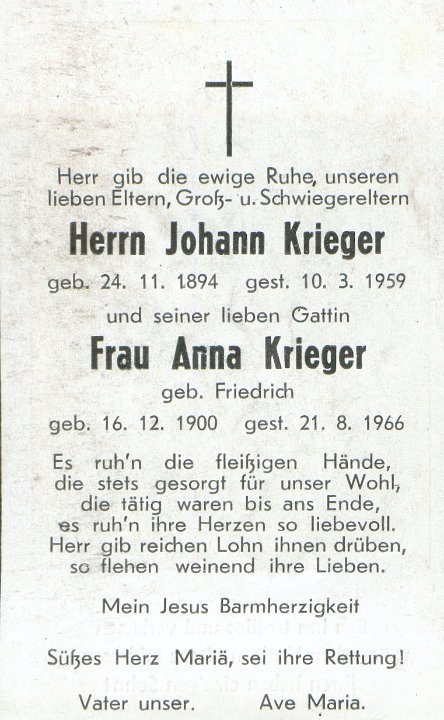 Herr gib die ewige Ruhe, unseren lieben Eltern, Groß- u. Schwiegereltern

Herrn Johann Krieger

geb. 24. 11. 1894   gest. 10. 3. 1959

und seiner lieben Gattin

Frau Anna Krieger

geb. Friedrich

geb. 16. 12. 1900   gest. 21. 8. 1966

Es ruh'n die fleißigen Hände,
die stets gesorgt für unser Wohl,
die tätig waren bis ans Ende,
es ruh'n ihre Herzen so liebevoll.
Herr gib reichen Lohn ihnen drüben,
so flehen weinend ihre Lieben.

Mein Jesus Barmherzigkeit

Süßes Herz Mariä, sei ihre Rettung!

Vater unser.   Ave Maria.